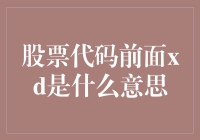 股票代码前面xd是什么意思